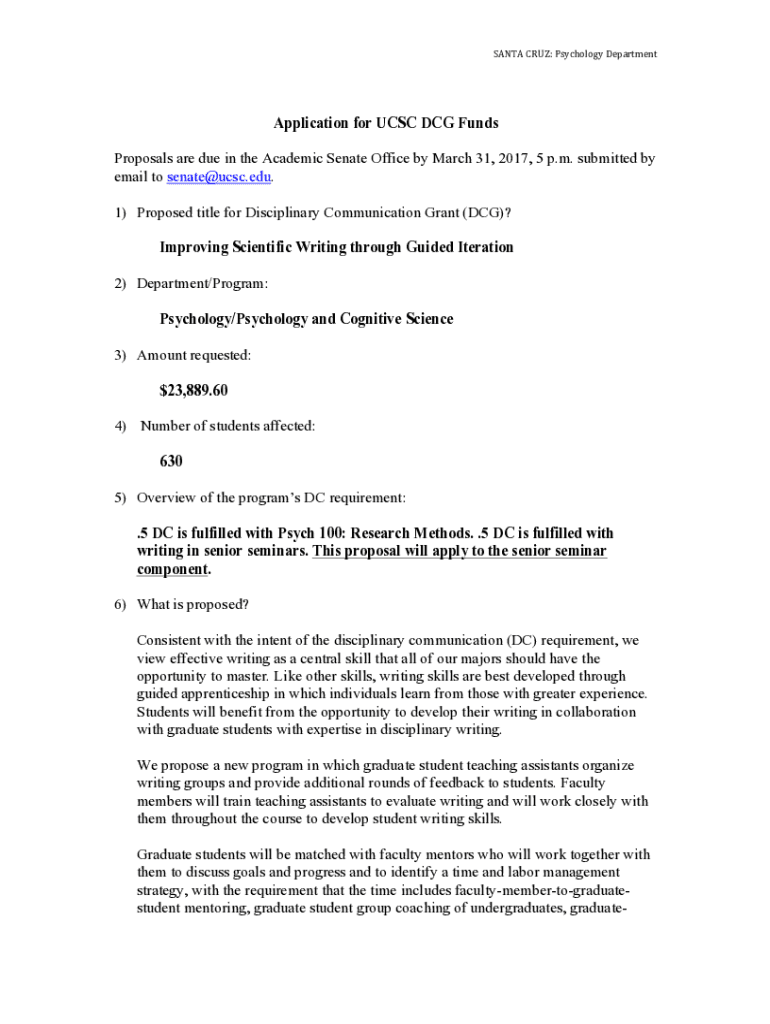 SANTA CRUZ: Psychology Department

Application for UCSC DCG Funds

Proposals are due in the Academic Senate Office by March 31, 2017, 5 p.m. submitted by email to senate@ucsc.edu.

1) Proposed title for Disciplinary Communication Grant (DCG)?

Improving Scientific Writing through Guided Iteration

2) Department/Program:

Psychology/Psychology and Cognitive Science

3) Amount requested:

$23,889.60

4) Number of students affected:

630

5) Overview of the program's DC requirement:

.5 DC is fulfilled with Psych 100: Research Methods. .5 DC is fulfilled with writing in senior seminars. This proposal will apply to the senior seminar component.

6) What is proposed?

Consistent with the intent of the disciplinary communication (DC) requirement, we view effective writing as a central skill that all of our majors should have the opportunity to master. Like other skills, writing skills are best developed through guided apprenticeship in which individuals learn from those with greater experience. Students will benefit from the opportunity to develop their writing in collaboration with graduate students with expertise in disciplinary writing.

We propose a new program in which graduate student teaching assistants organize writing groups and provide additional rounds of feedback to students. Faculty members will train teaching assistants to evaluate writing and will work closely with them throughout the course to develop student writing skills.

Graduate students will be matched with faculty mentors who will work together with them to discuss goals and progress and to identify a time and labor management strategy, with the requirement that the time includes faculty-member-to-graduate-student mentoring, graduate student group coaching of undergraduates, graduate-